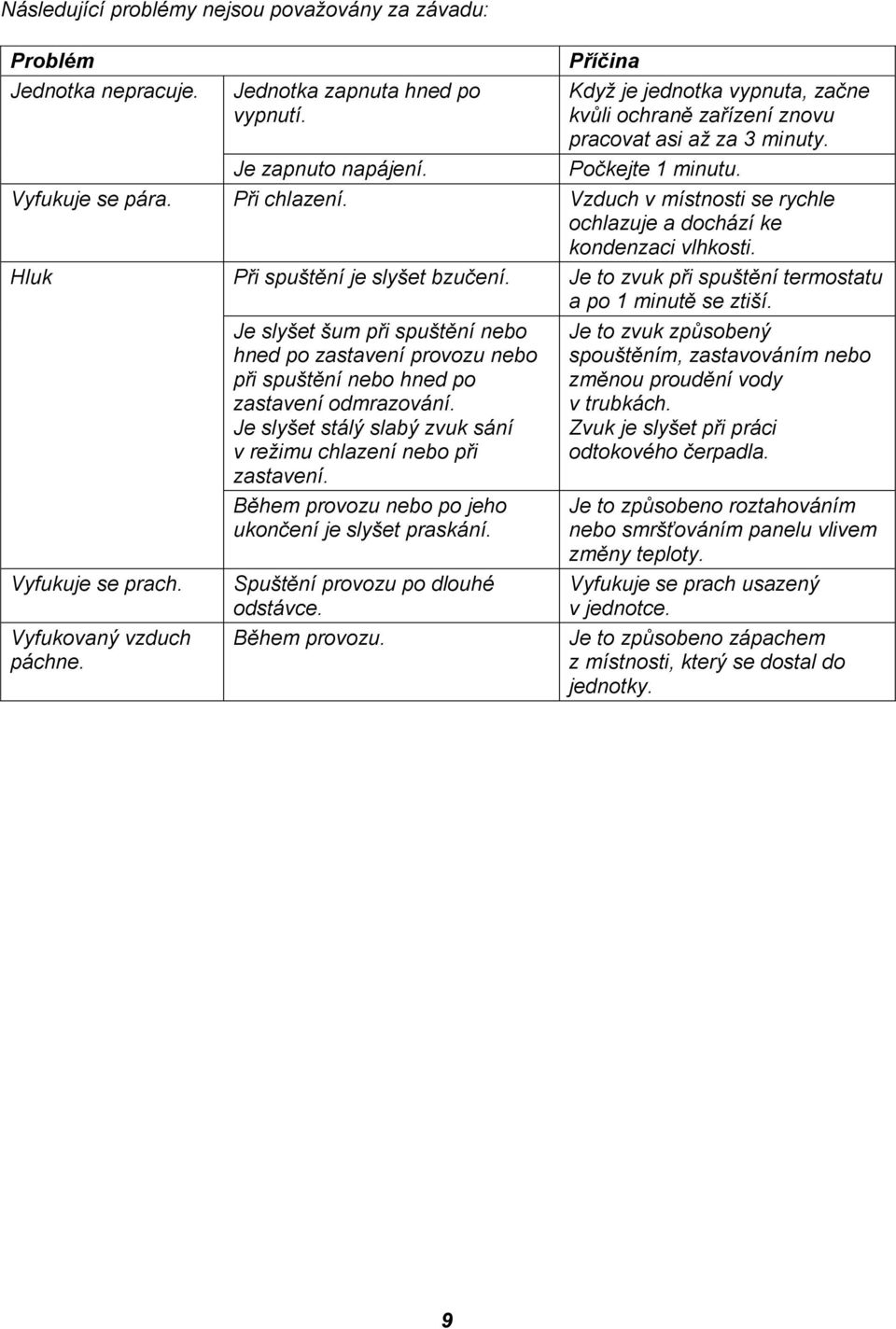 Následující problémy nejsou považovány za závadu:

| Problém | | Příčina |
|---|---|---|
| Jednotka nepracuje. | Jednotka zapnuta hned po vypnutí. | Když je jednotka vypnuta, začne kvůli ochraně zařízení znovu pracovat asi až za 3 minuty. |
| | Je zapnuto napájení. | Počkejte 1 minutu. |
| Vyfukuje se pára. | Při chlazení. | Vzduch v místnosti se rychle ochlazuje a dochází ke kondenzaci vlhkosti. |
| Hluk | Při spuštění je slyšet bzučení. | Je to zvuk při spuštění termostatu a po 1 minutě se ztiší. |
| | Je slyšet šum při spuštění nebo hned po zastavení provozu nebo při spuštění nebo hned po zastavení odmrazování. | Je to zvuk způsobený spouštěním, zastavováním nebo změnou proudění vody v trubkách. |
| | Je slyšet stálý slabý zvuk sání v režimu chlazení nebo při zastavení. | Zvuk je slyšet při práci odtokového čerpadla. |
| | Během provozu nebo po jeho ukončení je slyšet praskání. | Je to způsobeno roztahováním nebo smršťováním panelu vlivem změny teploty. |
| Vyfukuje se prach. | Spuštění provozu po dlouhé odstávce. | Vyfukuje se prach usazený v jednotce. |
| Vyfukovaný vzduch páchne. | Během provozu. | Je to způsobeno zápachem z místnosti, který se dostal do jednotky. |

9